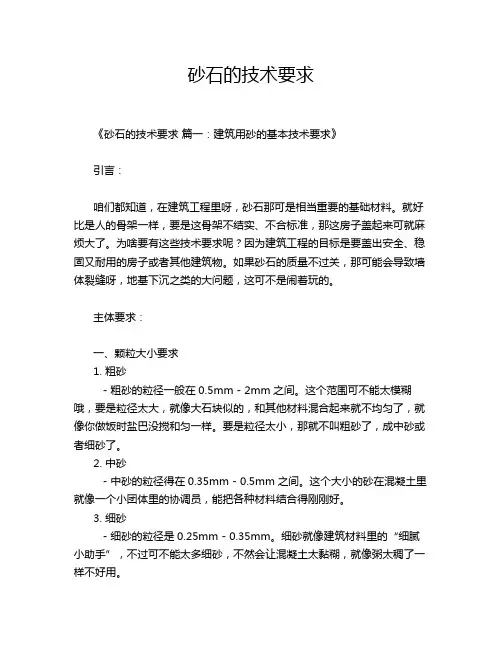 砂石的技术要求

《砂石的技术要求 篇一：建筑用砂的基本技术要求》

引言：

咱们都知道，在建筑工程里呀，砂石那可是相当重要的基础材料。就好比是人的骨架一样，要是这骨架不结实、不合标准，那这房子盖起来可就麻烦大了。为啥要有这些技术要求呢？因为建筑工程的目标是要盖出安全、稳固又耐用的房子或者其他建筑物。如果砂石的质量不过关，那可能会导致墙体裂缝呀，地基下沉之类的大问题，这可不是闹着玩的。

主体要求：

一、颗粒大小要求
1. 粗砂
- 粗砂的粒径一般在 0.5mm - 2mm 之间。这个范围可不能太模糊哦，要是粒径太大，就像大石块似的，和其他材料混合起来就不均匀了，就像你做饭时盐巴没搅和匀一样。要是粒径太小，那就不叫粗砂了，成中砂或者细砂了。
2. 中砂
- 中砂的粒径得在 0.35mm - 0.5mm 之间。这个大小的砂在混凝土里就像一个小团体里的协调员，能把各种材料结合得刚刚好。
3. 细砂
- 细砂的粒径是 0.25mm - 0.35mm。细砂就像建筑材料里的“细腻小助手”，不过可不能太多细砂，不然会让混凝土太黏糊，就像粥太稠了一样不好用。